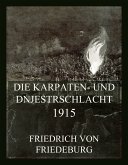 DIE KARPATEN- UND DNJESTRSCHLACHT 1915

FRIEDRICH VON FRIEDEBURG